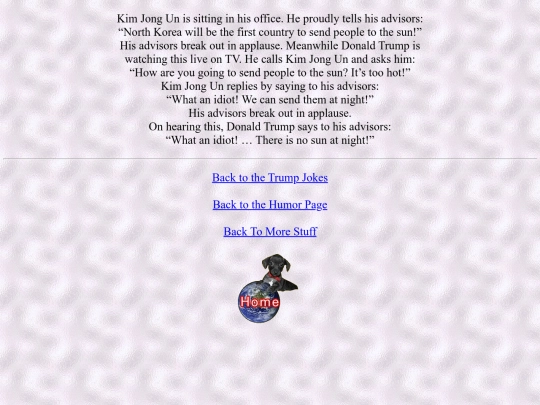 Kim Jong Un is sitting in his office. He proudly tells his advisors:
“North Korea will be the first country to send people to the sun!”
His advisors break out in applause. Meanwhile Donald Trump is watching this live on TV. He calls Kim Jong Un and asks him:
“How are you going to send people to the sun? It’s too hot!”
Kim Jong Un replies by saying to his advisors:
“What an idiot! We can send them at night!”
His advisors break out in applause.
On hearing this, Donald Trump says to his advisors:
“What an idiot! … There is no sun at night!”

Back to the Trump Jokes

Back to the Humor Page

Back To More Stuff

Home